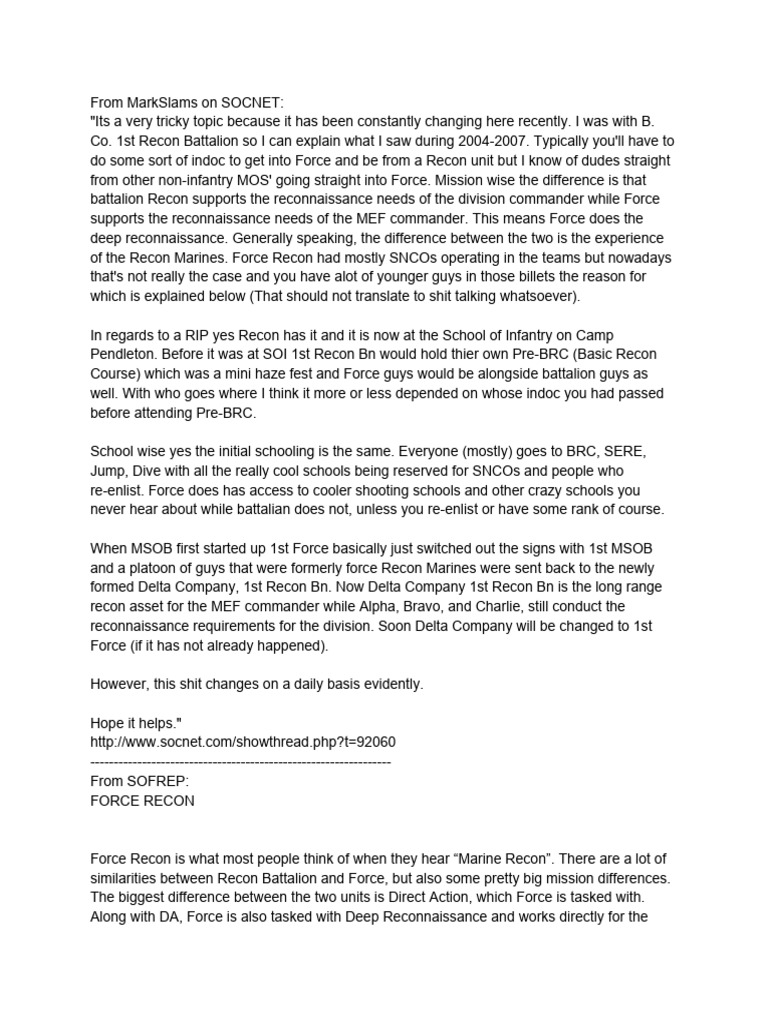 From MarkSlams on SOCNET:
"Its a very tricky topic because it has been constantly changing here recently. I was with B. Co. 1st Recon Battalion so I can explain what I saw during 2004-2007. Typically you'll have to do some sort of indoc to get into Force and be from a Recon unit but I know of dudes straight from other non-infantry MOS' going straight into Force. Mission wise the difference is that battalion Recon supports the reconnaissance needs of the division commander while Force supports the reconnaissance needs of the MEF commander. This means Force does the deep reconnaissance. Generally speaking, the difference between the two is the experience of the Recon Marines. Force Recon had mostly SNCOs operating in the teams but nowadays that's not really the case and you have alot of younger guys in those billets the reason for which is explained below (That should not translate to shit talking whatsoever).

In regards to a RIP yes Recon has it and it is now at the School of Infantry on Camp Pendleton. Before it was at SOI 1st Recon Bn would hold thier own Pre-BRC (Basic Recon Course) which was a mini haze fest and Force guys would be alongside battalion guys as well. With who goes where I think it more or less depended on whose indoc you had passed before attending Pre-BRC.

School wise yes the initial schooling is the same. Everyone (mostly) goes to BRC, SERE, Jump, Dive with all the really cool schools being reserved for SNCOs and people who re-enlist. Force does has access to cooler shooting schools and other crazy schools you never hear about while battalian does not, unless you re-enlist or have some rank of course.

When MSOB first started up 1st Force basically just switched out the signs with 1st MSOB and a platoon of guys that were formerly force Recon Marines were sent back to the newly formed Delta Company, 1st Recon Bn. Now Delta Company 1st Recon Bn is the long range recon asset for the MEF commander while Alpha, Bravo, and Charlie, still conduct the reconnaissance requirements for the division. Soon Delta Company will be changed to 1st Force (if it has not already happened).

However, this shit changes on a daily basis evidently.

Hope it helps."
http://www.socnet.com/showthread.php?t=92060
----------------------------------------------------------------
From SOFREP:
FORCE RECON

Force Recon is what most people think of when they hear “Marine Recon”. There are a lot of similarities between Recon Battalion and Force, but also some pretty big mission differences. The biggest difference between the two units is Direct Action, which Force is tasked with. Along with DA, Force is also tasked with Deep Reconnaissance and works directly for the